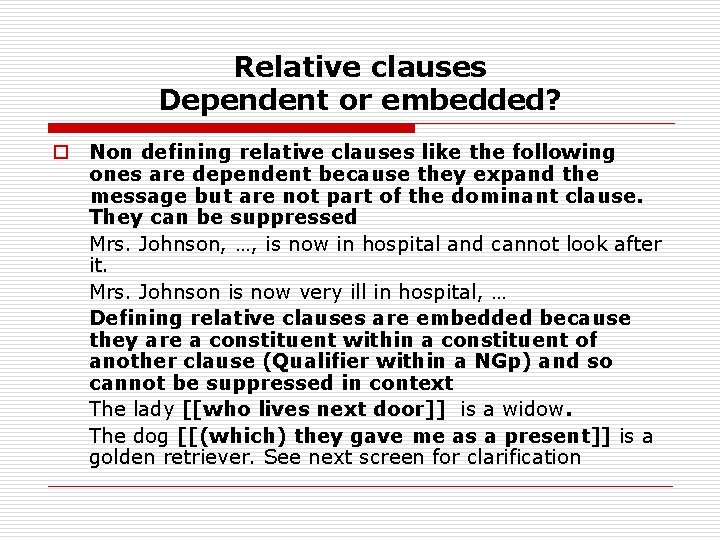 Relative clauses
Dependent or embedded?

Non defining relative clauses like the following ones are dependent because they expand the message but are not part of the dominant clause. They can be suppressed

Mrs. Johnson, …, is now in hospital and cannot look after it.

Mrs. Johnson is now very ill in hospital, …

Defining relative clauses are embedded because they are a constituent within a constituent of another clause (Qualifier within a NGp) and so cannot be suppressed in context

The lady [[who lives next door]] is a widow.

The dog [[(which) they gave me as a present]] is a golden retriever. See next screen for clarification